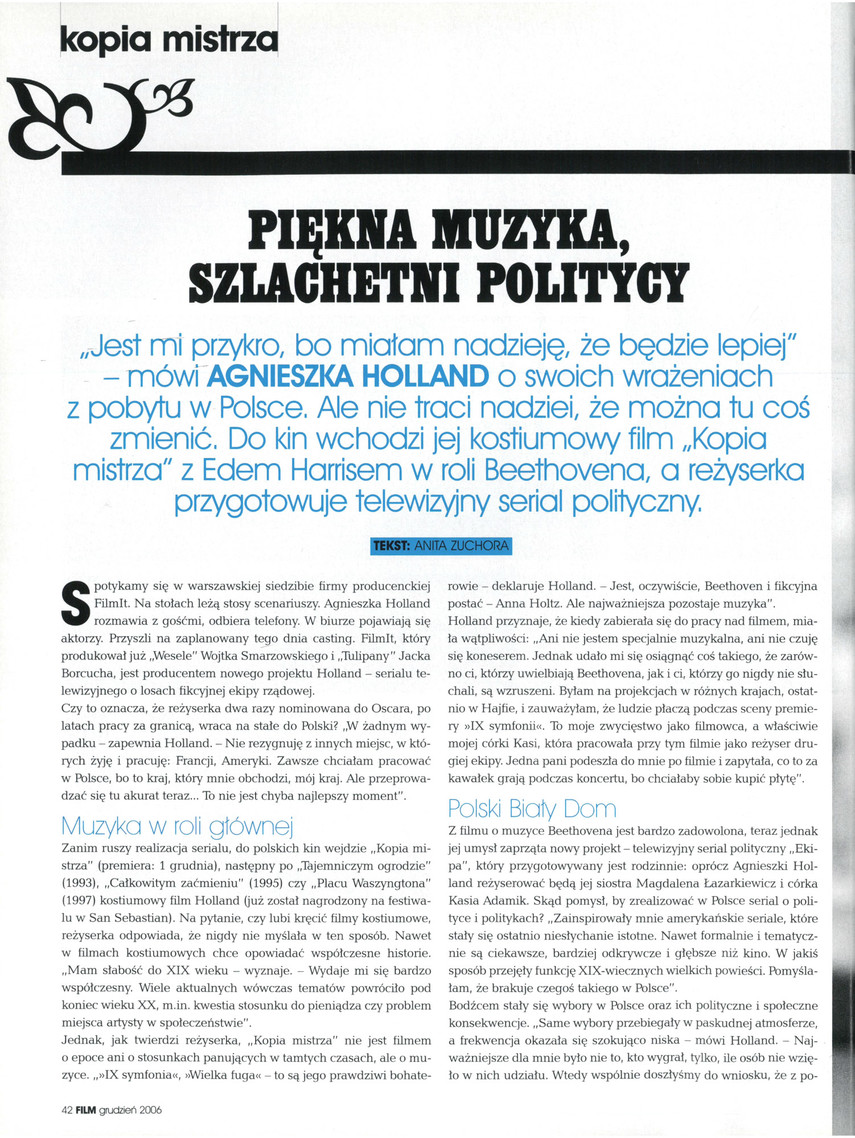 kopia mistrza

PIĘKNA MUZYKA, SZLACHETNI POLITYCY

„Jest mi przykro, bo miałam nadzieję, że będzie lepiej" – mówi AGNIESZKA HOLLAND o swoich wrażeniach z pobytu w Polsce. Ale nie traci nadziei, że można tu coś zmienić. Do kin wchodzi jej kostiumowy film „Kopia mistrza" z Edem Harrisem w roli Beethovena, a reżyserka przygotowuje telewizyjny serial polityczny.

TEKST: ANITA ZUCHORA

Spotykamy się w warszawskiej siedzibie firmy producenckiej FilmIt. Na stołach leżą stosy scenariuszy. Agnieszka Holland rozmawia z gośćmi, odbiera telefony. W biurze pojawiają się aktorzy. Przyszli na zaplanowany tego dnia casting. FilmIt, który produkował już „Wesele" Wojtka Smarzowskiego i „Tulipany" Jacka Borcucha, jest producentem nowego projektu Holland – serialu telewizyjnego o losach fikcyjnej ekipy rządowej.

Czy to oznacza, że reżyserka dwa razy nominowana do Oscara, po latach pracy za granicą, wraca na stałe do Polski? „W żadnym wypadku – zapewnia Holland. – Nie rezygnuję z innych miejsc, w których żyję i pracuję: Francji, Ameryki. Zawsze chciałam pracować w Polsce, bo to kraj, który mnie obchodzi, mój kraj. Ale przeprowadzać się tu akurat teraz... To nie jest chyba najlepszy moment".

Muzyka w roli głównej

Zanim ruszy realizacja serialu, do polskich kin wejdzie „Kopia mistrza" (premiera: 1 grudnia), następny po „Tajemniczym ogrodzie" (1993), „Całkowitym zaćmieniu" (1995) czy „Placu Waszyngtona" (1997) kostiumowy film Holland (już został nagrodzony na festiwalu w San Sebastian). Na pytanie, czy lubi kręcić filmy kostiumowe, reżyserka odpowiada, że nigdy nie myślała w ten sposób. Nawet w filmach kostiumowych chce opowiadać współczesne historie. „Mam słabość do XIX wieku – wyznaje. – Wydaje mi się bardzo współczesny. Wiele aktualnych wówczas tematów powróciło pod koniec wieku XX, m.in. kwestia stosunku do pieniądza czy problem miejsca artysty w społeczeństwie".

Jednak, jak twierdzi reżyserka, „Kopia mistrza" nie jest filmem o epoce ani o stosunkach panujących w tamtych czasach, ale o muzyce. „»IX symfonia«, »Wielka fuga« – to są jego prawdziwi bohaterowie – deklaruje Holland. – Jest, oczywiście, Beethoven i fikcyjna postać – Anna Holtz. Ale najważniejsza pozostaje muzyka".

Holland przyznaje, że kiedy zabierała się do pracy nad filmem, miała wątpliwości: „Ani nie jestem specjalnie muzykalna, ani nie czuję się koneserem. Jednak udało mi się osiągnąć coś takiego, że zarówno ci, którzy uwielbiają Beethovena, jak i ci, którzy go nigdy nie słuchali, są wzruszeni. Byłam na projekcjach w różnych krajach, ostatnio w Hajfie, i zauważyłam, że ludzie płaczą podczas sceny premiery »IX symfonii«. To moje zwycięstwo jako filmowca, a właściwie mojej córki Kasi, która pracowała przy tym filmie jako reżyser drugiej ekipy. Jedna pani podeszła do mnie po filmie i zapytała, co to za kawałek grają podczas koncertu, bo chciałaby sobie kupić płytę".

Polski Biały Dom

Z filmu o muzyce Beethovena jest bardzo zadowolona, teraz jednak jej umysł zaprząta nowy projekt – telewizyjny serial polityczny „Ekipa", który przygotowywany jest rodzinnie: oprócz Agnieszki Holland reżyserować będą jej siostra Magdalena Łazarkiewicz i córka Kasia Adamik. Skąd pomysł, by zrealizować w Polsce serial o polityce i politykach? „Zainspirowały mnie amerykańskie seriale, które stały się ostatnio niesłychanie istotne. Nawet formalnie i tematycznie są ciekawsze, bardziej odkrywcze i głębsze niż kino. W jakiś sposób przejęły funkcję XIX-wiecznych wielkich powieści. Pomyślałam, że brakuje czegoś takiego w Polsce".

Bodźcem stały się wybory w Polsce oraz ich polityczne i społeczne konsekwencje. „Same wybory przebiegały w paskudnej atmosferze, a frekwencja okazała się szokująco niska – mówi Holland. – Najważniejsze dla mnie było nie to, kto wygrał, tylko, ile osób nie wzięło w nich udziału. Wtedy wspólnie doszłyśmy do wniosku, że z po-

42 FILM grudzień 2006